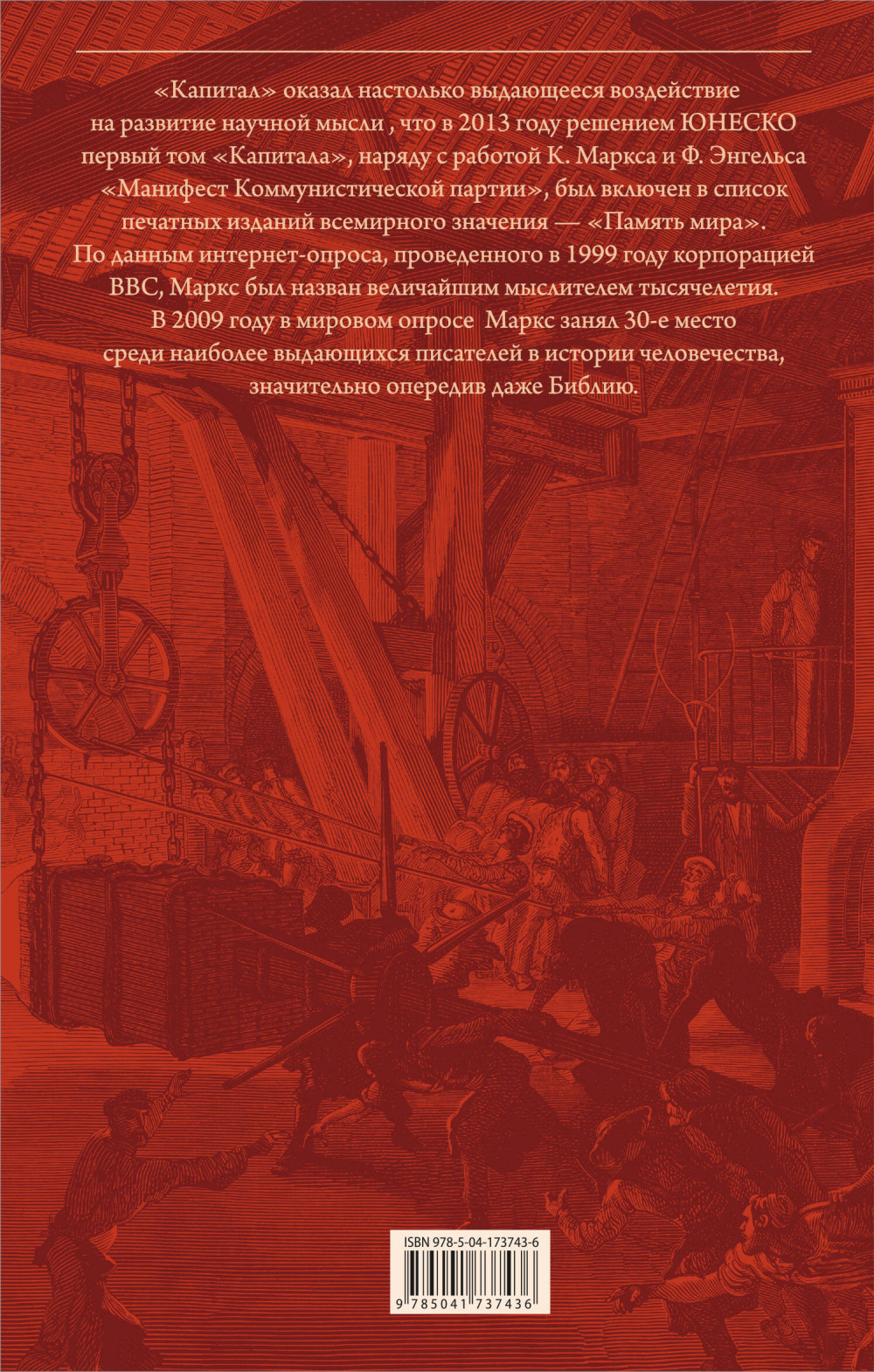 «Капитал» оказал настолько выдающееся воздействие на развитие научной мысли , что в 2013 году решением ЮНЕСКО первый том «Капитала», наряду с работой К. Маркса и Ф. Энгельса «Манифест Коммунистической партии», был включен в список печатных изданий всемирного значения — «Память мира». По данным интернет-опроса, проведенного в 1999 году корпорацией BBC, Маркс был назван величайшим мыслителем тысячелетия. В 2009 году в мировом опросе Маркс занял 30-е место среди наиболее выдающихся писателей в истории человечества, значительно опередив даже Библию.

ISBN 978-5-04-173743-6

9 785041 737436